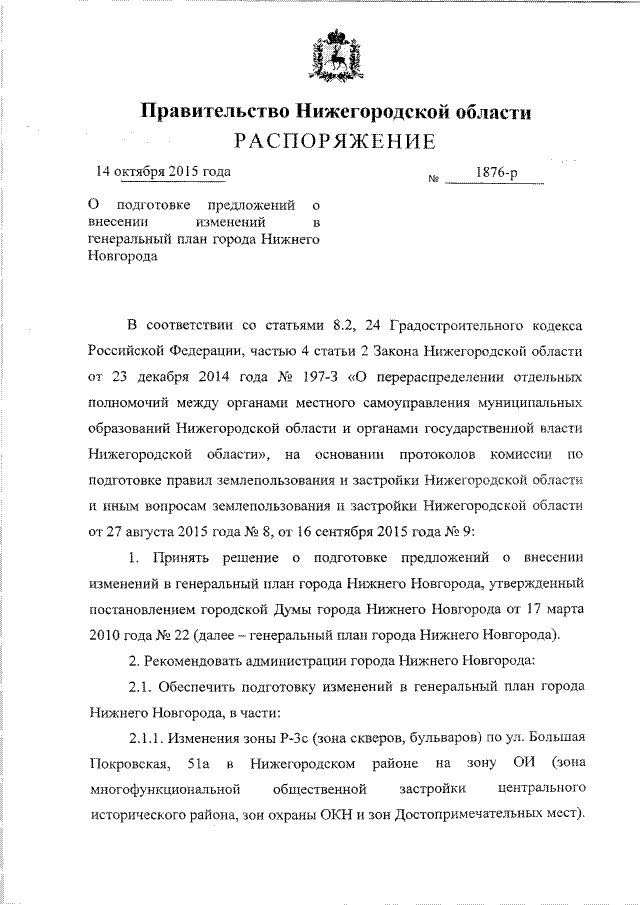 Правительство Нижегородской области
РАСПОРЯЖЕНИЕ

14 октября 2015 года № 1876-р

О подготовке предложений о внесении изменений в генеральный план города Нижнего Новгорода

В соответствии со статьями 8.2, 24 Градостроительного кодекса Российской Федерации, частью 4 статьи 2 Закона Нижегородской области от 23 декабря 2014 года № 197-З «О перераспределении отдельных полномочий между органами местного самоуправления муниципальных образований Нижегородской области и органами государственной власти Нижегородской области», на основании протоколов комиссии по подготовке правил землепользования и застройки Нижегородской области и иным вопросам землепользования и застройки Нижегородской области от 27 августа 2015 года № 8, от 16 сентября 2015 года № 9:

1. Принять решение о подготовке предложений о внесении изменений в генеральный план города Нижнего Новгорода, утвержденный постановлением городской Думы города Нижнего Новгорода от 17 марта 2010 года № 22 (далее – генеральный план города Нижнего Новгорода).

2. Рекомендовать администрации города Нижнего Новгорода:

2.1. Обеспечить подготовку изменений в генеральный план города Нижнего Новгорода, в части:

2.1.1. Изменения зоны Р-3с (зона скверов, бульваров) по ул. Большая Покровская, 51а в Нижегородском районе на зону ОИ (зона многофункциональной общественной застройки центрального исторического района, зон охраны ОКН и зон Достопримечательных мест).